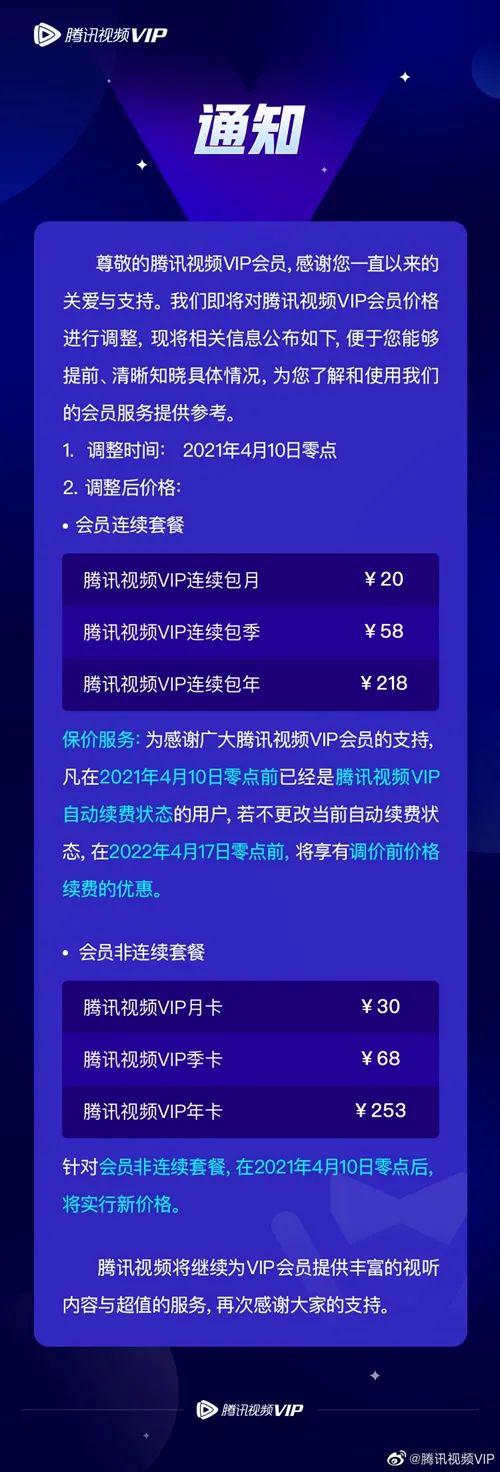 腾讯视频VIP

通知

尊敬的腾讯视频VIP会员，感谢您一直以来的关爱与支持。我们即将对腾讯视频VIP会员价格进行调整，现将相关信息公布如下，便于您能够提前、清晰知晓具体情况，为您了解和使用我们的会员服务提供参考。

1. 调整时间： 2021年4月10日零点

2. 调整后价格：

• 会员连续套餐

| 腾讯视频VIP连续包月 | ￥20 |
|---|---|
| 腾讯视频VIP连续包季 | ￥58 |
| 腾讯视频VIP连续包年 | ￥218 |

保价服务：为感谢广大腾讯视频VIP会员的支持，凡在2021年4月10日零点前已经是腾讯视频VIP自动续费状态的用户，若不更改当前自动续费状态，在2022年4月17日零点前，将享有调价前价格续费的优惠。

• 会员非连续套餐

| 腾讯视频VIP月卡 | ￥30 |
|---|---|
| 腾讯视频VIP季卡 | ￥68 |
| 腾讯视频VIP年卡 | ￥253 |

针对会员非连续套餐，在2021年4月10日零点后，将实行新价格。

腾讯视频将继续为VIP会员提供丰富的视听内容与超值的服务，再次感谢大家的支持。

腾讯视频VIP

@腾讯视频VIP